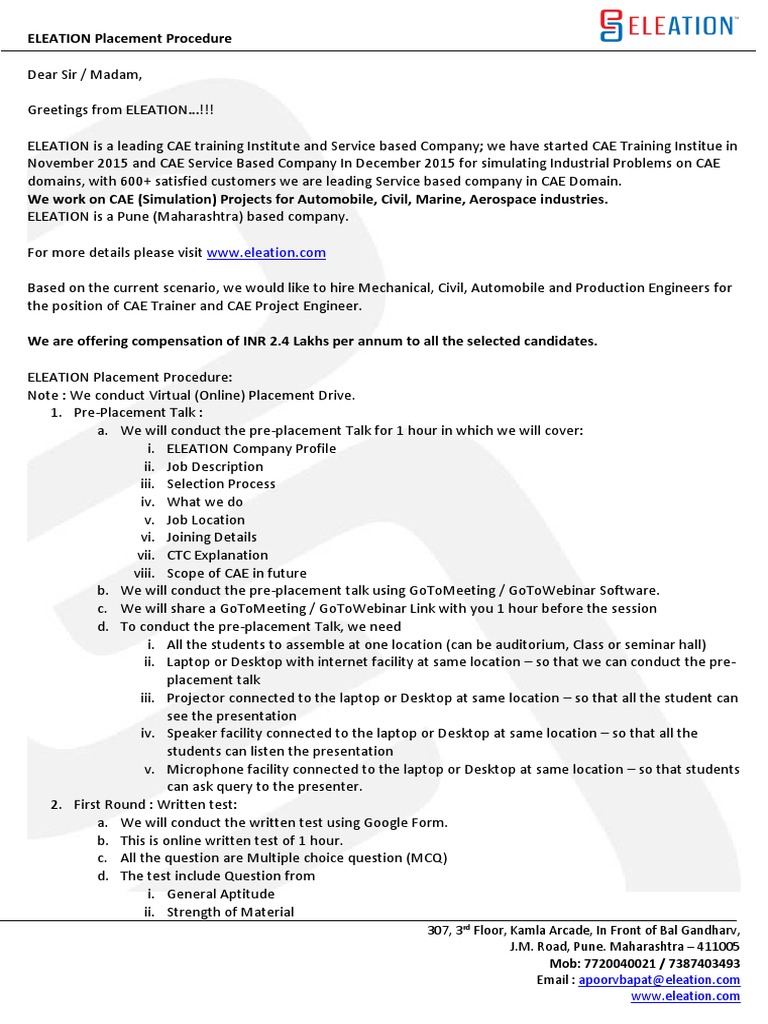 ELEATION Placement Procedure

ELEATION™

Dear Sir / Madam,

Greetings from ELEATION…!!!

ELEATION is a leading CAE training Institute and Service based Company; we have started CAE Training Institue in November 2015 and CAE Service Based Company In December 2015 for simulating Industrial Problems on CAE domains, with 600+ satisfied customers we are leading Service based company in CAE Domain.
We work on CAE (Simulation) Projects for Automobile, Civil, Marine, Aerospace industries.
ELEATION is a Pune (Maharashtra) based company.

For more details please visit www.eleation.com

Based on the current scenario, we would like to hire Mechanical, Civil, Automobile and Production Engineers for the position of CAE Trainer and CAE Project Engineer.

We are offering compensation of INR 2.4 Lakhs per annum to all the selected candidates.

ELEATION Placement Procedure:
Note : We conduct Virtual (Online) Placement Drive.
1. Pre-Placement Talk :
a. We will conduct the pre-placement Talk for 1 hour in which we will cover:
i. ELEATION Company Profile
ii. Job Description
iii. Selection Process
iv. What we do
v. Job Location
vi. Joining Details
vii. CTC Explanation
viii. Scope of CAE in future
b. We will conduct the pre-placement talk using GoToMeeting / GoToWebinar Software.
c. We will share a GoToMeeting / GoToWebinar Link with you 1 hour before the session
d. To conduct the pre-placement Talk, we need
i. All the students to assemble at one location (can be auditorium, Class or seminar hall)
ii. Laptop or Desktop with internet facility at same location – so that we can conduct the pre-placement talk
iii. Projector connected to the laptop or Desktop at same location – so that all the student can see the presentation
iv. Speaker facility connected to the laptop or Desktop at same location – so that all the students can listen the presentation
v. Microphone facility connected to the laptop or Desktop at same location – so that students can ask query to the presenter.
2. First Round : Written test:
a. We will conduct the written test using Google Form.
b. This is online written test of 1 hour.
c. All the question are Multiple choice question (MCQ)
d. The test include Question from
i. General Aptitude
ii. Strength of Material

307, 3$^{rd}$ Floor, Kamla Arcade, In Front of Bal Gandharv,
J.M. Road, Pune. Maharashtra – 411005
Mob: 7720040021 / 7387403493
Email : apoorvbapat@eleation.com
www.eleation.com